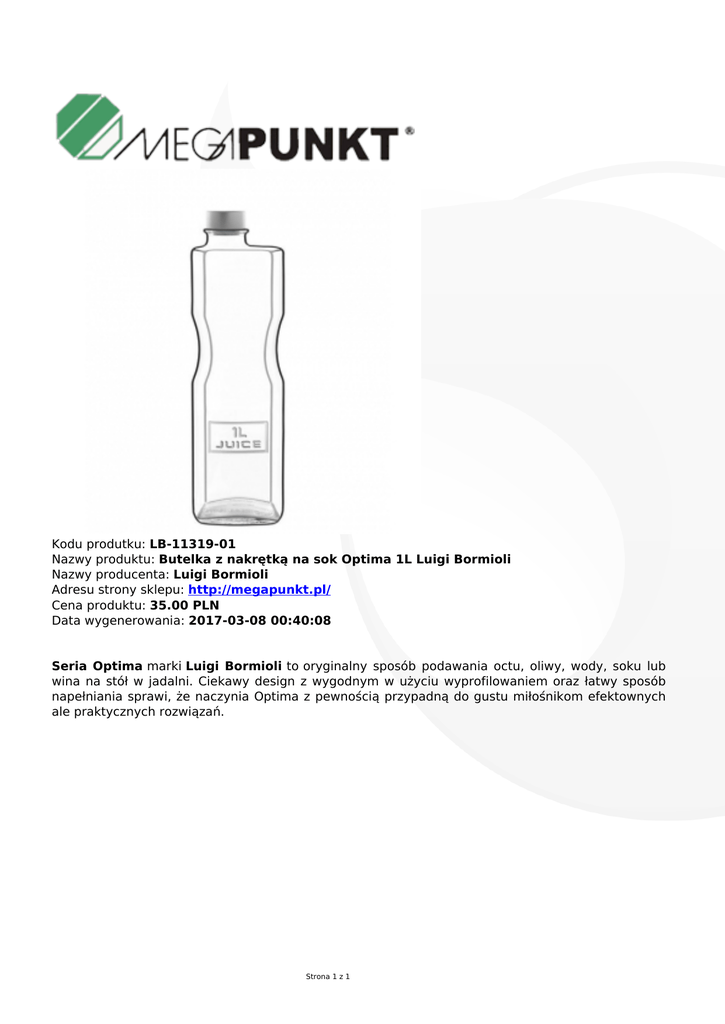 MEGAPUNKT®

1L
JUICE

Kodu produtku: LB-11319-01
Nazwy produktu: Butelka z nakrętką na sok Optima 1L Luigi Bormioli
Nazwy producenta: Luigi Bormioli
Adresu strony sklepu: http://megapunkt.pl/
Cena produktu: 35.00 PLN
Data wygenerowania: 2017-03-08 00:40:08

Seria Optima marki Luigi Bormioli to oryginalny sposób podawania octu, oliwy, wody, soku lub wina na stół w jadalni. Ciekawy design z wygodnym w użyciu wyprofilowaniem oraz łatwy sposób napełniania sprawi, że naczynia Optima z pewnością przypadną do gustu miłośnikom efektownych ale praktycznych rozwiązań.

Strona 1 z 1